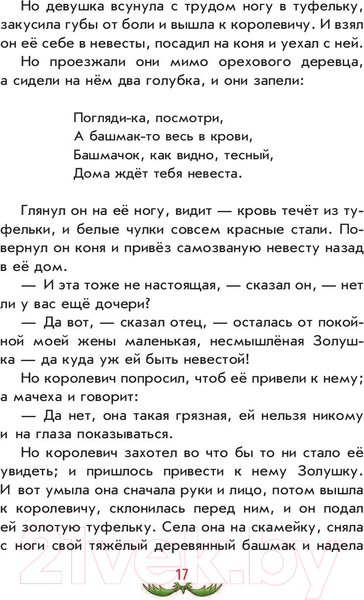 Но девушка всунула с трудом ногу в туфельку, закусила губы от боли и вышла к королевичу. И взял он её себе в невесты, посадил на коня и уехал с ней.

Но проезжали они мимо орехового деревца, а сидели на нём два голубка, и они запели:

Погляди-ка, посмотри,
А башмак-то весь в крови,
Башмачок, как видно, тесный,
Дома ждёт тебя невеста.

Глянул он на её ногу, видит — кровь течёт из туфельки, и белые чулки совсем красные стали. Повернул он коня и привёз самозваную невесту назад в её дом.

— И эта тоже не настоящая, — сказал он, — нет ли у вас ещё дочери?

— Да вот, — сказал отец, — осталась от покойной моей жены маленькая, несмышлёная Золушка — да куда уж ей быть невестой!

Но королевич попросил, чтоб её привели к нему; а мачеха и говорит:

— Да нет, она такая грязная, ей нельзя никому и на глаза показываться.

Но королевич захотел во что бы то ни стало её увидеть; и пришлось привести к нему Золушку. И вот умыла она сначала руки и лицо, потом вышла к королевичу, склонилась перед ним, и он подал ей золотую туфельку. Села она на скамейку, сняла с ноги свой тяжёлый деревянный башмак и надела

21vek.by

17